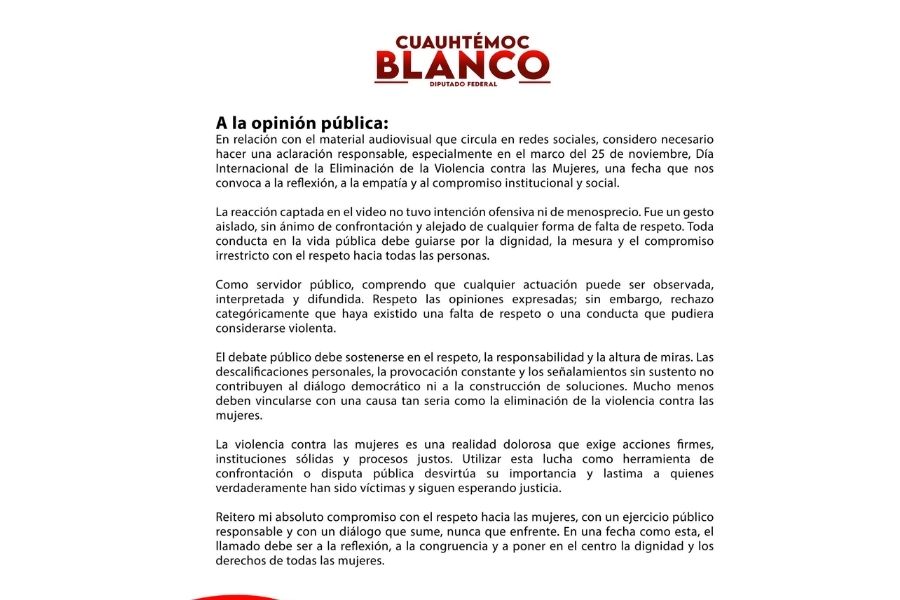 CUAUHTÉMOC
BLANCO
DIPUTADO FEDERAL

A la opinión pública:
En relación con el material audiovisual que circula en redes sociales, considero necesario hacer una aclaración responsable, especialmente en el marco del 25 de noviembre, Día Internacional de la Eliminación de la Violencia contra las Mujeres, una fecha que nos convoca a la reflexión, a la empatía y al compromiso institucional y social.

La reacción captada en el video no tuvo intención ofensiva ni de menosprecio. Fue un gesto aislado, sin ánimo de confrontación y alejado de cualquier forma de falta de respeto. Toda conducta en la vida pública debe guiarse por la dignidad, la mesura y el compromiso irrestricto con el respeto hacia todas las personas.

Como servidor público, comprendo que cualquier actuación puede ser observada, interpretada y difundida. Respeto las opiniones expresadas; sin embargo, rechazo categóricamente que haya existido una falta de respeto o una conducta que pudiera considerarse violenta.

El debate público debe sostenerse en el respeto, la responsabilidad y la altura de miras. Las descalificaciones personales, la provocación constante y los señalamientos sin sustento no contribuyen al diálogo democrático ni a la construcción de soluciones. Mucho menos deben vincularse con una causa tan seria como la eliminación de la violencia contra las mujeres.

La violencia contra las mujeres es una realidad dolorosa que exige acciones firmes, instituciones sólidas y procesos justos. Utilizar esta lucha como herramienta de confrontación o disputa pública desvirtúa su importancia y lastima a quienes verdaderamente han sido víctimas y siguen esperando justicia.

Reitero mi absoluto compromiso con el respeto hacia las mujeres, con un ejercicio público responsable y con un diálogo que sume, nunca que enfrente. En una fecha como esta, el llamado debe ser a la reflexión, a la congruencia y a poner en el centro la dignidad y los derechos de todas las mujeres.